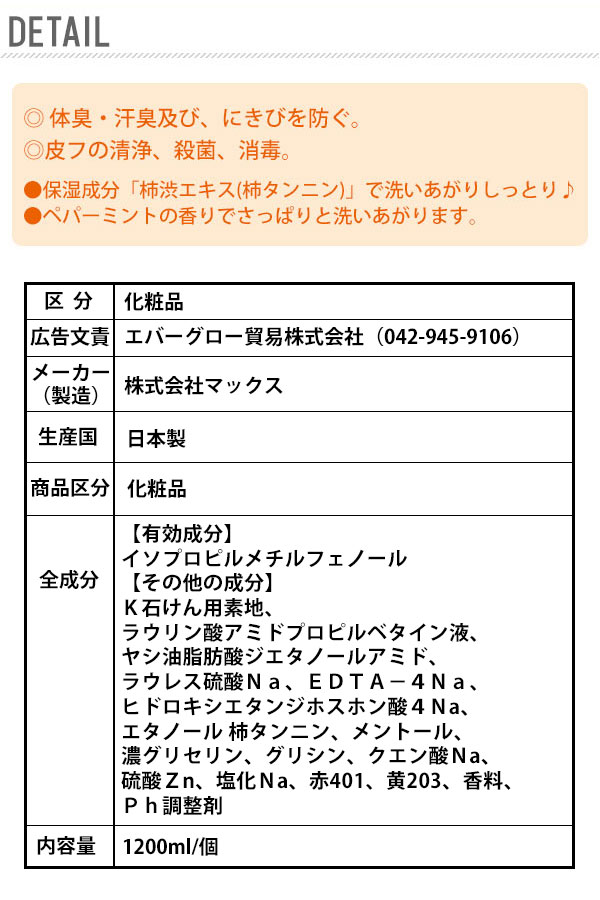 DETAIL

◎ 体臭・汗臭及び、にきびを防ぐ。
◎皮フの清浄、殺菌、消毒。

●保湿成分「柿渋エキス(柿タンニン)」で洗いあがりしっとり♪
●ペパーミントの香りでさっぱりと洗いあがります。

| 区 分 | 化粧品 |
|---|---|
| 広告文責 | エバーグロー貿易株式会社（042-945-9106） |
| メーカー（製造） | 株式会社マックス |
| 生産国 | 日本製 |
| 商品区分 | 化粧品 |
| 全成分 | 【有効成分】 イソプロピルメチルフェノール 【その他の成分】 K石けん用素地、 ラウリン酸アミドプロピルベタイン液、 ヤシ油脂肪酸ジエタノールアミド、 ラウレス硫酸Ｎａ、ＥＤＴＡ－４Ｎａ、 ヒドロキシエタンジホスホン酸４Na、 エタノール 柿タンニン、メントール、 濃グリセリン、グリシン、クエン酸Na、 硫酸Ｚｎ、塩化Na、赤401、黄203、香料、 Ｐｈ調整剤 |
| 内容量 | 1200ml/個 |